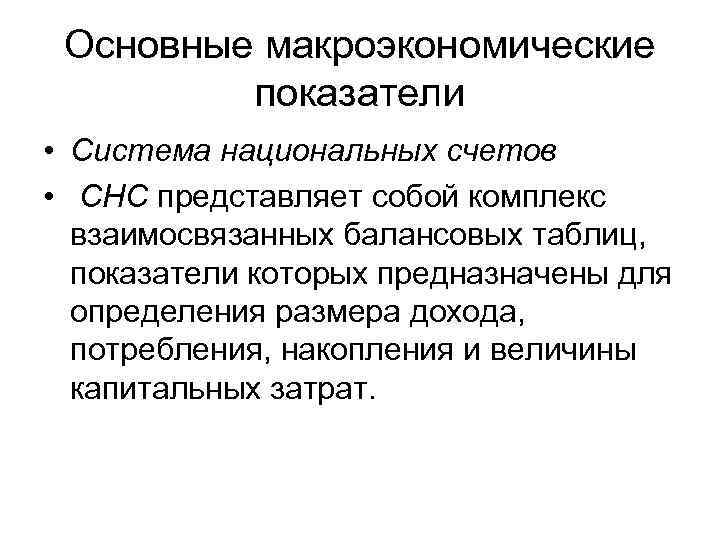 Основные макроэкономические показатели

• Система национальных счетов
• СНС представляет собой комплекс взаимосвязанных балансовых таблиц, показатели которых предназначены для определения размера дохода, потребления, накопления и величины капитальных затрат.